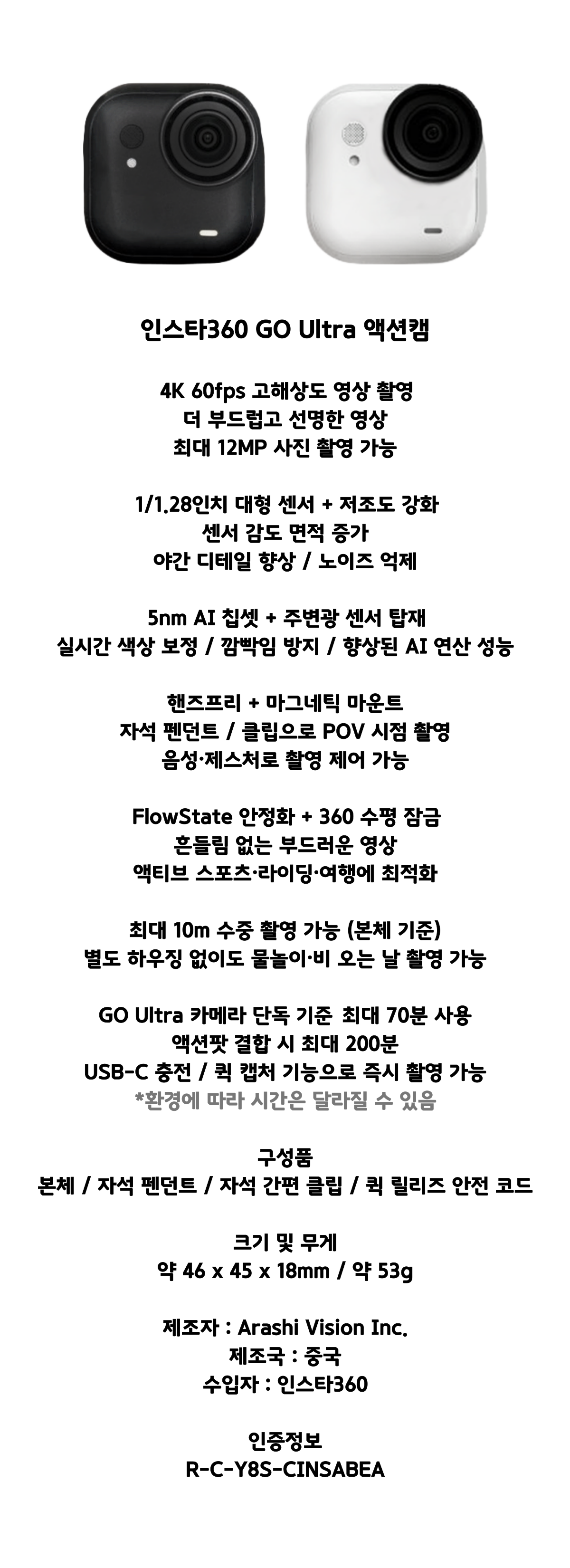 인스타360 GO Ultra 액션캠

4K 60fps 고해상도 영상 촬영
더 부드럽고 선명한 영상
최대 12MP 사진 촬영 가능

1/1.28인치 대형 센서 + 저조도 강화
센서 감도 면적 증가
야간 디테일 향상 / 노이즈 억제

5nm AI 칩셋 + 주변광 센서 탑재
실시간 색상 보정 / 깜빡임 방지 / 향상된 AI 연산 성능

핸즈프리 + 마그네틱 마운트
자석 펜던트 / 클립으로 POV 시점 촬영
음성·제스처로 촬영 제어 가능

FlowState 안정화 + 360 수평 잠금
흔들림 없는 부드러운 영상
액티브 스포츠·라이딩·여행에 최적화

최대 10m 수중 촬영 가능 (본체 기준)
별도 하우징 없이도 물놀이·비 오는 날 촬영 가능

GO Ultra 카메라 단독 기준 최대 70분 사용
액션팟 결합 시 최대 200분
USB-C 충전 / 퀵 캡처 기능으로 즉시 촬영 가능
*환경에 따라 시간은 달라질 수 있음

구성품
본체 / 자석 펜던트 / 자석 간편 클립 / 퀵 릴리즈 안전 코드

크기 및 무게
약 46 x 45 x 18mm / 약 53g

제조자 : Arashi Vision Inc.
제조국 : 중국
수입자 : 인스타360

인증정보
R-C-Y8S-CINSABEA